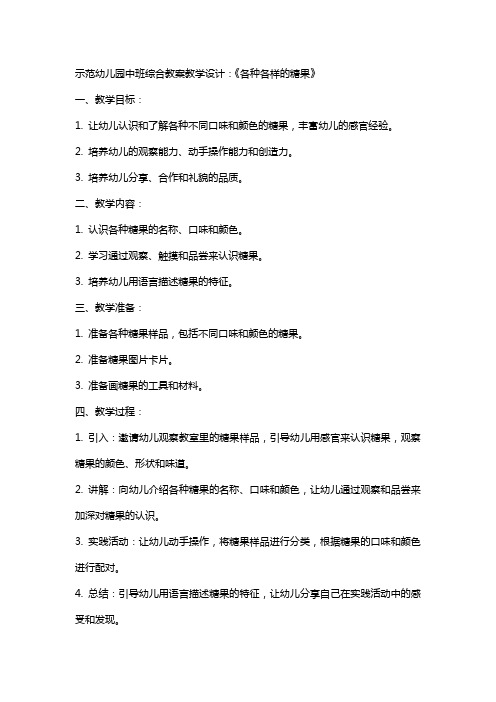 示范幼儿园中班综合教案教学设计：《各种各样的糖果》

一、教学目标：

1. 让幼儿认识和了解各种不同口味和颜色的糖果，丰富幼儿的感官经验。

2. 培养幼儿的观察能力、动手操作能力和创造力。

3. 培养幼儿分享、合作和礼貌的品质。

二、教学内容：

1. 认识各种糖果的名称、口味和颜色。

2. 学习通过观察、触摸和品尝来认识糖果。

3. 培养幼儿用语言描述糖果的特征。

三、教学准备：

1. 准备各种糖果样品，包括不同口味和颜色的糖果。

2. 准备糖果图片卡片。

3. 准备画糖果的工具和材料。

四、教学过程：

1. 引入：邀请幼儿观察教室里的糖果样品，引导幼儿用感官来认识糖果，观察糖果的颜色、形状和味道。

2. 讲解：向幼儿介绍各种糖果的名称、口味和颜色，让幼儿通过观察和品尝来加深对糖果的认识。

3. 实践活动：让幼儿动手操作，将糖果样品进行分类，根据糖果的口味和颜色进行配对。

4. 总结：引导幼儿用语言描述糖果的特征，让幼儿分享自己在实践活动中的感受和发现。